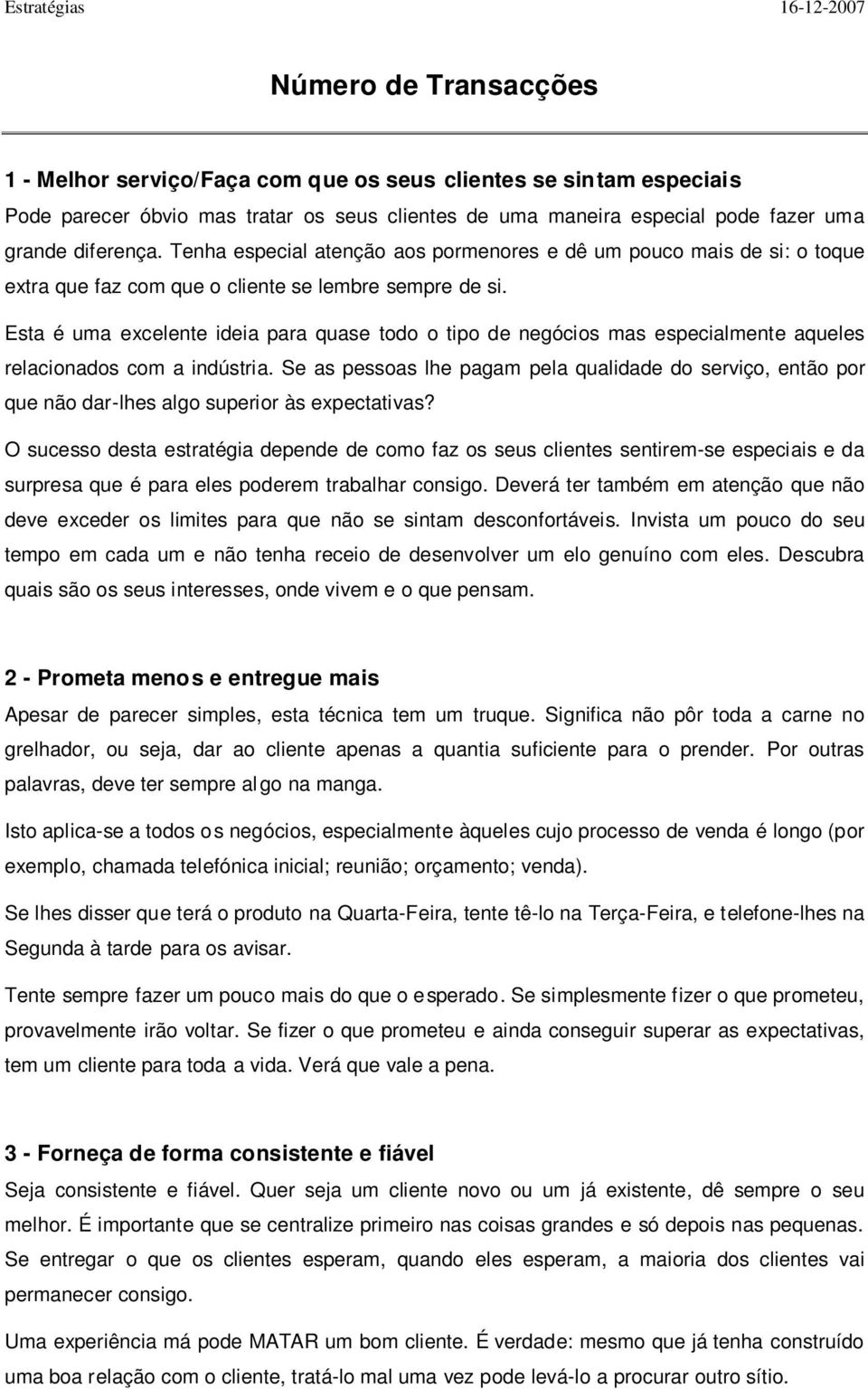 Estratégias 16-12-2007

Número de Transacções

1 - Melhor serviço/Faça com que os seus clientes se sintam especiais
Pode parecer óbvio mas tratar os seus clientes de uma maneira especial pode fazer uma grande diferença. Tenha especial atenção aos pormenores e dê um pouco mais de si: o toque extra que faz com que o cliente se lembre sempre de si.

Esta é uma excelente ideia para quase todo o tipo de negócios mas especialmente aqueles relacionados com a indústria. Se as pessoas lhe pagam pela qualidade do serviço, então por que não dar-lhes algo superior às expectativas?

O sucesso desta estratégia depende de como faz os seus clientes sentirem-se especiais e da surpresa que é para eles poderem trabalhar consigo. Deverá ter também em atenção que não deve exceder os limites para que não se sintam desconfortáveis. Invista um pouco do seu tempo em cada um e não tenha receio de desenvolver um elo genuíno com eles. Descubra quais são os seus interesses, onde vivem e o que pensam.

2 - Prometa menos e entregue mais
Apesar de parecer simples, esta técnica tem um truque. Significa não pôr toda a carne no grelhador, ou seja, dar ao cliente apenas a quantia suficiente para o prender. Por outras palavras, deve ter sempre algo na manga.

Isto aplica-se a todos os negócios, especialmente àqueles cujo processo de venda é longo (por exemplo, chamada telefónica inicial; reunião; orçamento; venda).

Se lhes disser que terá o produto na Quarta-Feira, tente tê-lo na Terça-Feira, e telefone-lhes na Segunda à tarde para os avisar.

Tente sempre fazer um pouco mais do que o esperado. Se simplesmente fizer o que prometeu, provavelmente irão voltar. Se fizer o que prometeu e ainda conseguir superar as expectativas, tem um cliente para toda a vida. Verá que vale a pena.

3 - Forneça de forma consistente e fiável
Seja consistente e fiável. Quer seja um cliente novo ou um já existente, dê sempre o seu melhor. É importante que se centralize primeiro nas coisas grandes e só depois nas pequenas. Se entregar o que os clientes esperam, quando eles esperam, a maioria dos clientes vai permanecer consigo.

Uma experiência má pode MATAR um bom cliente. É verdade: mesmo que já tenha construído uma boa relação com o cliente, tratá-lo mal uma vez pode levá-lo a procurar outro sítio.